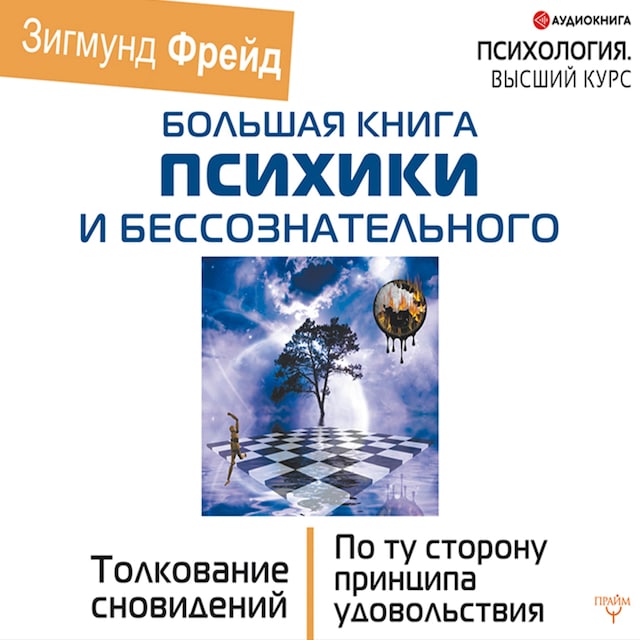 Зигмунд Фрейд

АУДИОКНИГА

ПСИХОЛОГИЯ.
ВЫСШИЙ КУРС

БОЛЬШАЯ КНИГА
ПСИХИКИ
И БЕССОЗНАТЕЛЬНОГО

Толкование сновидений

По ту сторону принципа удовольствия

ПРАЙМ